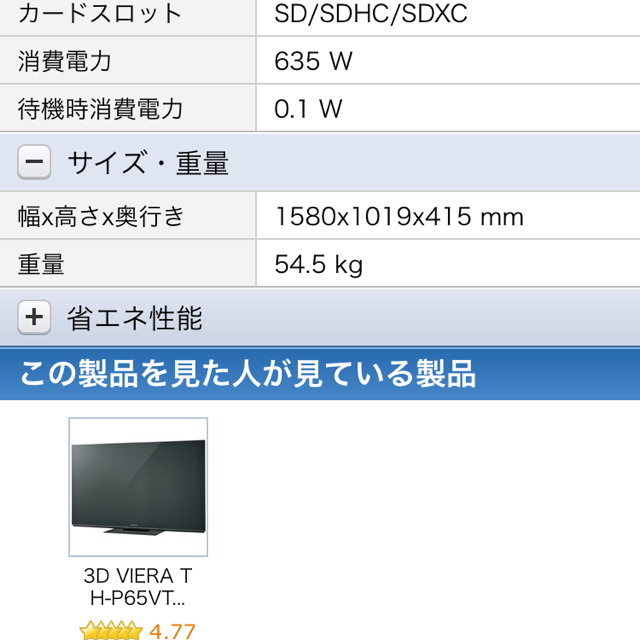 | カードスロット | SD/SDHC/SDXC |
|---|---|
| 消費電力 | 635 W |
| 待機時消費電力 | 0.1 W |

− サイズ・重量

| 幅x高さx奥行き | 1580x1019x415 mm |
|---|---|
| 重量 | 54.5 kg |

+ 省エネ性能

この製品を見た人が見ている製品

3D VIERA TH-P65VT...

4.77